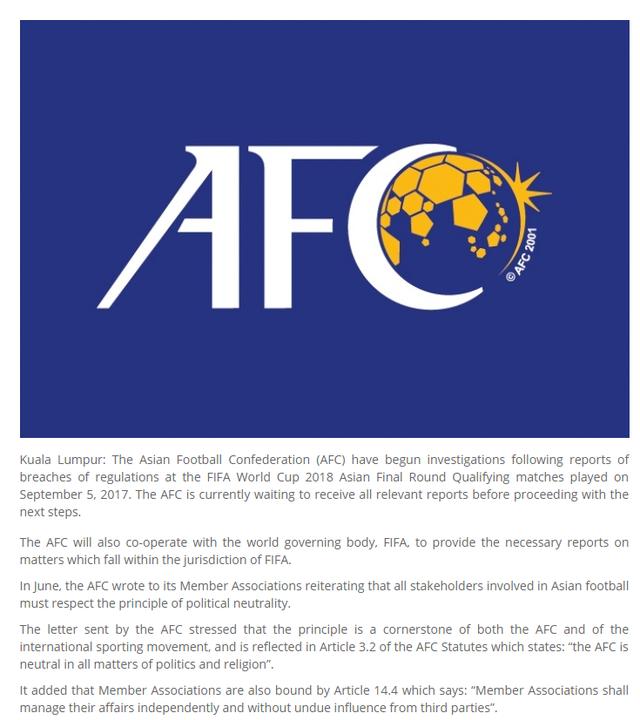 AFC

© AFC 2001

Kuala Lumpur: The Asian Football Confederation (AFC) have begun investigations following reports of breaches of regulations at the FIFA World Cup 2018 Asian Final Round Qualifying matches played on September 5, 2017. The AFC is currently waiting to receive all relevant reports before proceeding with the next steps.

The AFC will also co-operate with the world governing body, FIFA, to provide the necessary reports on matters which fall within the jurisdiction of FIFA.

In June, the AFC wrote to its Member Associations reiterating that all stakeholders involved in Asian football must respect the principle of political neutrality.

The letter sent by the AFC stressed that the principle is a cornerstone of both the AFC and of the international sporting movement, and is reflected in Article 3.2 of the AFC Statutes which states: "the AFC is neutral in all matters of politics and religion".

It added that Member Associations are also bound by Article 14.4 which says: "Member Associations shall manage their affairs independently and without undue influence from third parties".